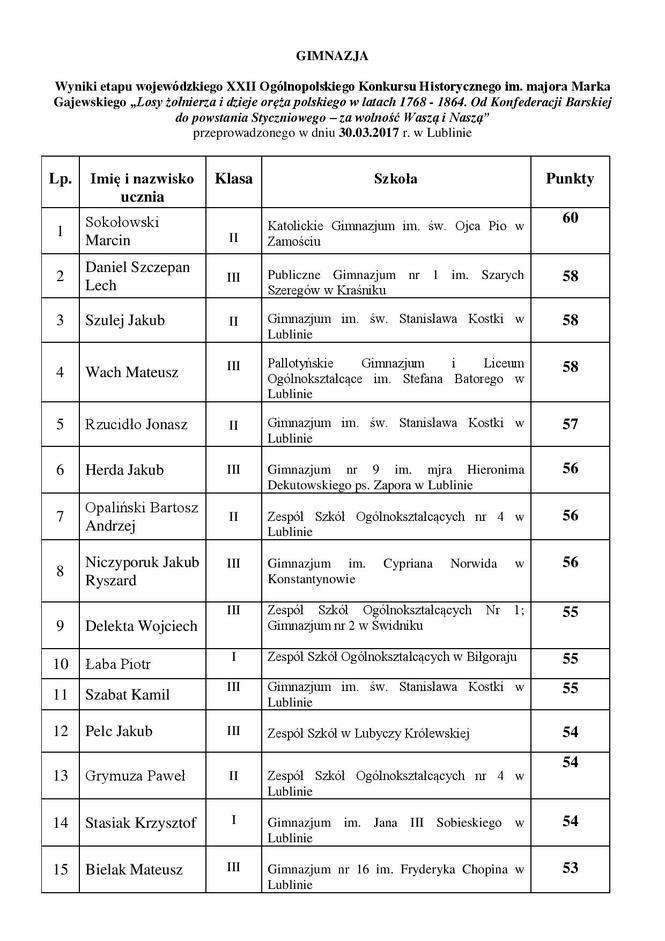 GIMNAZJA

Wyniki etapu wojewódzkiego XXII Ogólnopolskiego Konkursu Historycznego im. majora Marka Gajewskiego „Losy żołnierza i dzieje oręża polskiego w latach 1768 - 1864. Od Konfederacji Barskiej do powstania Styczniowego – za wolność Waszą i Naszą” przeprowadzonego w dniu 30.03.2017 r. w Lublinie

| Lp. | Imię i nazwisko ucznia | Klasa | Szkoła | Punkty |
|---|---|---|---|---|
| 1 | Sokołowski Marcin | II | Katolickie Gimnazjum im. św. Ojca Pio w Zamościu | 60 |
| 2 | Daniel Szczepan Lech | III | Publiczne Gimnazjum nr 1 im. Szarych Szeregów w Kraśniku | 58 |
| 3 | Szulej Jakub | II | Gimnazjum im. św. Stanisława Kostki w Lublinie | 58 |
| 4 | Wach Mateusz | III | Pallotyńskie Gimnazjum i Liceum Ogólnokształcące im. Stefana Batorego w Lublinie | 58 |
| 5 | Rzucidło Jonasz | II | Gimnazjum im. św. Stanisława Kostki w Lublinie | 57 |
| 6 | Herda Jakub | III | Gimnazjum nr 9 im. mjra Hieronima Dekutowskiego ps. Zapora w Lublinie | 56 |
| 7 | Opaliński Bartosz Andrzej | II | Zespół Szkół Ogólnokształcących nr 4 w Lublinie | 56 |
| 8 | Niczyporuk Jakub Ryszard | III | Gimnazjum im. Cypriana Norwida w Konstantynowie | 56 |
| 9 | Delekta Wojciech | III | Zespół Szkół Ogólnokształcących Nr 1; Gimnazjum nr 2 w Świdniku | 55 |
| 10 | Łaba Piotr | I | Zespół Szkół Ogólnokształcących w Biłgoraju | 55 |
| 11 | Szabat Kamil | III | Gimnazjum im. św. Stanisława Kostki w Lublinie | 55 |
| 12 | Pelc Jakub | III | Zespół Szkół w Lubyczy Królewskiej | 54 |
| 13 | Grymuza Paweł | II | Zespół Szkół Ogólnokształcących nr 4 w Lublinie | 54 |
| 14 | Stasiak Krzysztof | I | Gimnazjum im. Jana III Sobieskiego w Lublinie | 54 |
| 15 | Bielak Mateusz | III | Gimnazjum nr 16 im. Fryderyka Chopina w Lublinie | 53 |